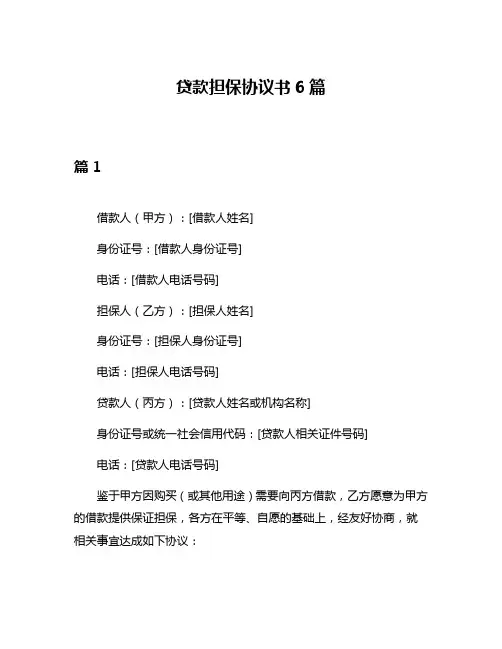 贷款担保协议书 6 篇

篇 1

借款人（甲方）：[借款人姓名]

身份证号：[借款人身份证号]

电话：[借款人电话号码]

担保人（乙方）：[担保人姓名]

身份证号：[担保人身份证号]

电话：[担保人电话号码]

贷款人（丙方）：[贷款人姓名或机构名称]

身份证号或统一社会信用代码：[贷款人相关证件号码]

电话：[贷款人电话号码]

鉴于甲方因购买（或其他用途）需要向丙方借款，乙方愿意为甲方的借款提供保证担保，各方在平等、自愿的基础上，经友好协商，就相关事宜达成如下协议：